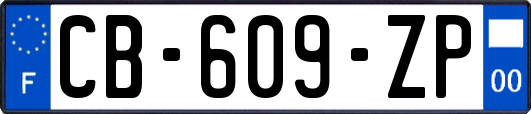 F
CB-609-ZP
00